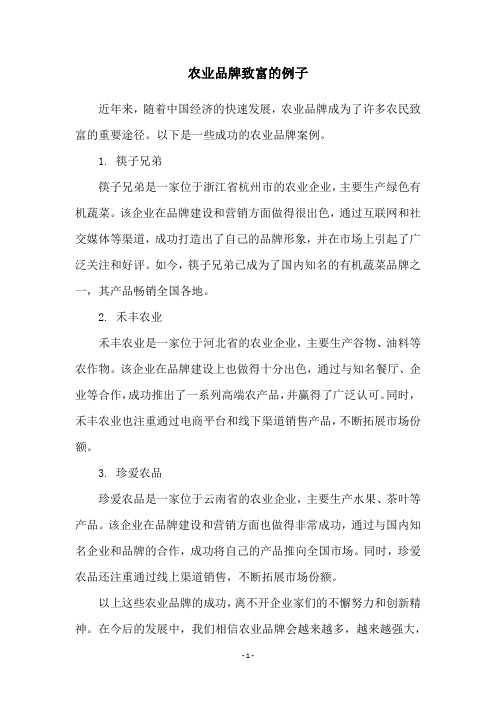 农业品牌致富的例子

近年来，随着中国经济的快速发展，农业品牌成为了许多农民致富的重要途径。以下是一些成功的农业品牌案例。

1. 筷子兄弟

筷子兄弟是一家位于浙江省杭州市的农业企业，主要生产绿色有机蔬菜。该企业在品牌建设和营销方面做得很出色，通过互联网和社交媒体等渠道，成功打造出了自己的品牌形象，并在市场上引起了广泛关注和好评。如今，筷子兄弟已成为了国内知名的有机蔬菜品牌之一，其产品畅销全国各地。

2. 禾丰农业

禾丰农业是一家位于河北省的农业企业，主要生产谷物、油料等农作物。该企业在品牌建设上也做得十分出色，通过与知名餐厅、企业等合作，成功推出了一系列高端农产品，并赢得了广泛认可。同时，禾丰农业也注重通过电商平台和线下渠道销售产品，不断拓展市场份额。

3. 珍爱农品

珍爱农品是一家位于云南省的农业企业，主要生产水果、茶叶等产品。该企业在品牌建设和营销方面也做得非常成功，通过与国内知名企业和品牌的合作，成功将自己的产品推向全国市场。同时，珍爱农品还注重通过线上渠道销售，不断拓展市场份额。

以上这些农业品牌的成功，离不开企业家们的不懈努力和创新精神。在今后的发展中，我们相信农业品牌会越来越多，越来越强大，

- 1 -